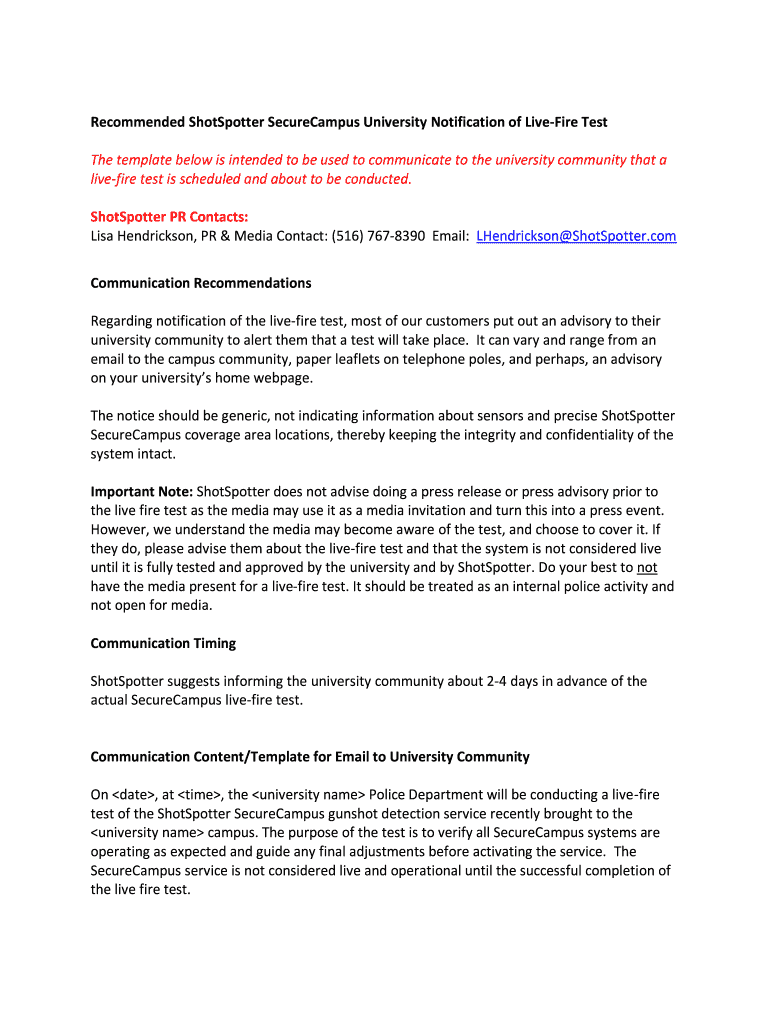 Recommended ShotSpotter SecureCampus University Notification of Live-Fire Test

The template below is intended to be used to communicate to the university community that a live-fire test is scheduled and about to be conducted.

ShotSpotter PR Contacts:
Lisa Hendrickson, PR & Media Contact: (516) 767-8390 Email: LHendrickson@ShotSpotter.com

Communication Recommendations

Regarding notification of the live-fire test, most of our customers put out an advisory to their university community to alert them that a test will take place. It can vary and range from an email to the campus community, paper leaflets on telephone poles, and perhaps, an advisory on your university's home webpage.

The notice should be generic, not indicating information about sensors and precise ShotSpotter SecureCampus coverage area locations, thereby keeping the integrity and confidentiality of the system intact.

Important Note: ShotSpotter does not advise doing a press release or press advisory prior to the live fire test as the media may use it as a media invitation and turn this into a press event. However, we understand the media may become aware of the test, and choose to cover it. If they do, please advise them about the live-fire test and that the system is not considered live until it is fully tested and approved by the university and by ShotSpotter. Do your best to not have the media present for a live-fire test. It should be treated as an internal police activity and not open for media.

Communication Timing

ShotSpotter suggests informing the university community about 2-4 days in advance of the actual SecureCampus live-fire test.

Communication Content/Template for Email to University Community

On <date>, at <time>, the <university name> Police Department will be conducting a live-fire test of the ShotSpotter SecureCampus gunshot detection service recently brought to the <university name> campus. The purpose of the test is to verify all SecureCampus systems are operating as expected and guide any final adjustments before activating the service. The SecureCampus service is not considered live and operational until the successful completion of the live fire test.